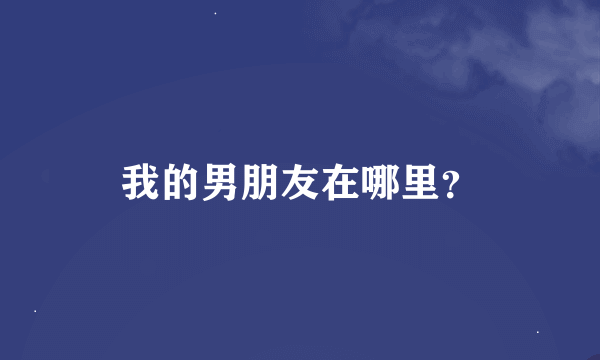 我的男朋友在哪里?